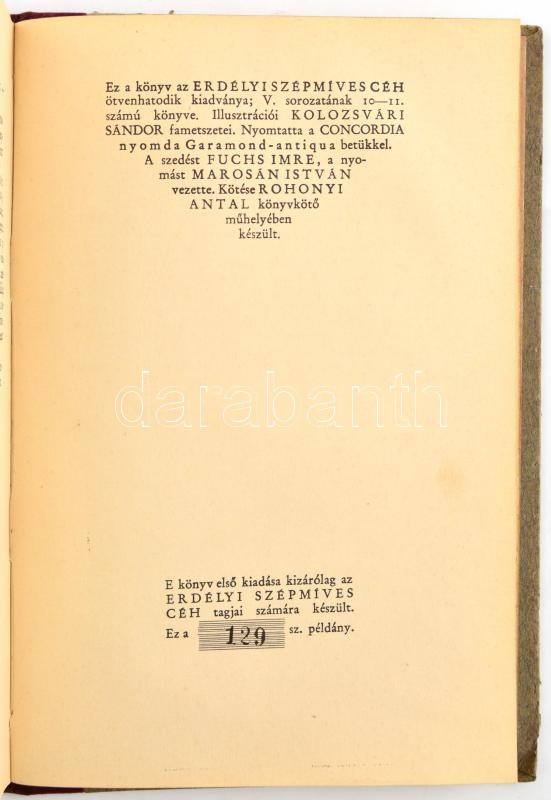 Ez a könyv az ERDÉLYI SZÉPMÍVES CÉH ötvenhatodik kiadványa; V. sorozatának 10—11. számú könyve. Illusztrációi KOLOZSVÁRI SÁNDOR fametszetei. Nyomtatta a CONCORDIA nyomda Garamond-antiqua betükkel. A szedést FUCHS IMRE, a nyomást MAROSÁN ISTVÁN vezette. Kötése ROHONYI ANTAL könyvkötő műhelyében készült.

E könyv első kiadása kizárólag az ERDÉLYI SZÉPMÍVES CÉH tagjai számára készült. Ez a 129 sz. példány.

darabanth